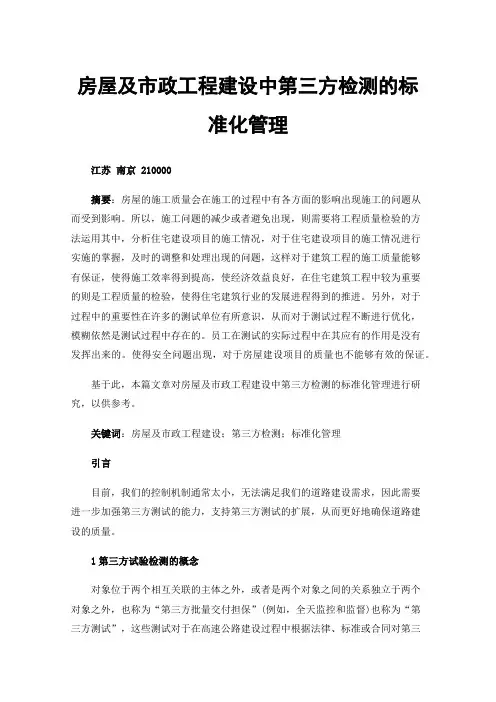 房屋及市政工程建设中第三方检测的标准化管理

江苏 南京 210000

摘要：房屋的施工质量会在施工的过程中有各方面的影响出现施工的问题从而受到影响。所以，施工问题的减少或者避免出现，则需要将工程质量检验的方法运用其中，分析住宅建设项目的施工情况，对于住宅建设项目的施工情况进行实施的掌握，及时的调整和处理出现的问题，这样对于建筑工程的施工质量能够有保证，使得施工效率得到提高，使经济效益良好，在住宅建筑工程中较为重要的则是工程质量的检验，使得住宅建筑行业的发展进程得到的推进。另外，对于过程中的重要性在许多的测试单位有所意识，从而对于测试过程不断进行优化，模糊依然是测试过程中存在的。员工在测试的实际过程中在其应有的作用是没有发挥出来的。使得安全问题出现，对于房屋建设项目的质量也不能够有效的保证。

基于此，本篇文章对房屋及市政工程建设中第三方检测的标准化管理进行研究，以供参考。

关键词：房屋及市政工程建设；第三方检测；标准化管理

引言

目前，我们的控制机制通常太小，无法满足我们的道路建设需求，因此需要进一步加强第三方测试的能力，支持第三方测试的扩展，从而更好地确保道路建设的质量。

1 第三方试验检测的概念

对象位于两个相互关联的主体之外，或者是两个对象之间的关系独立于两个对象之外，也称为“第三方批量交付担保”（例如，全天监控和监督）也称为“第三方测试”，这些测试对于在高速公路建设过程中根据法律、标准或合同对第三